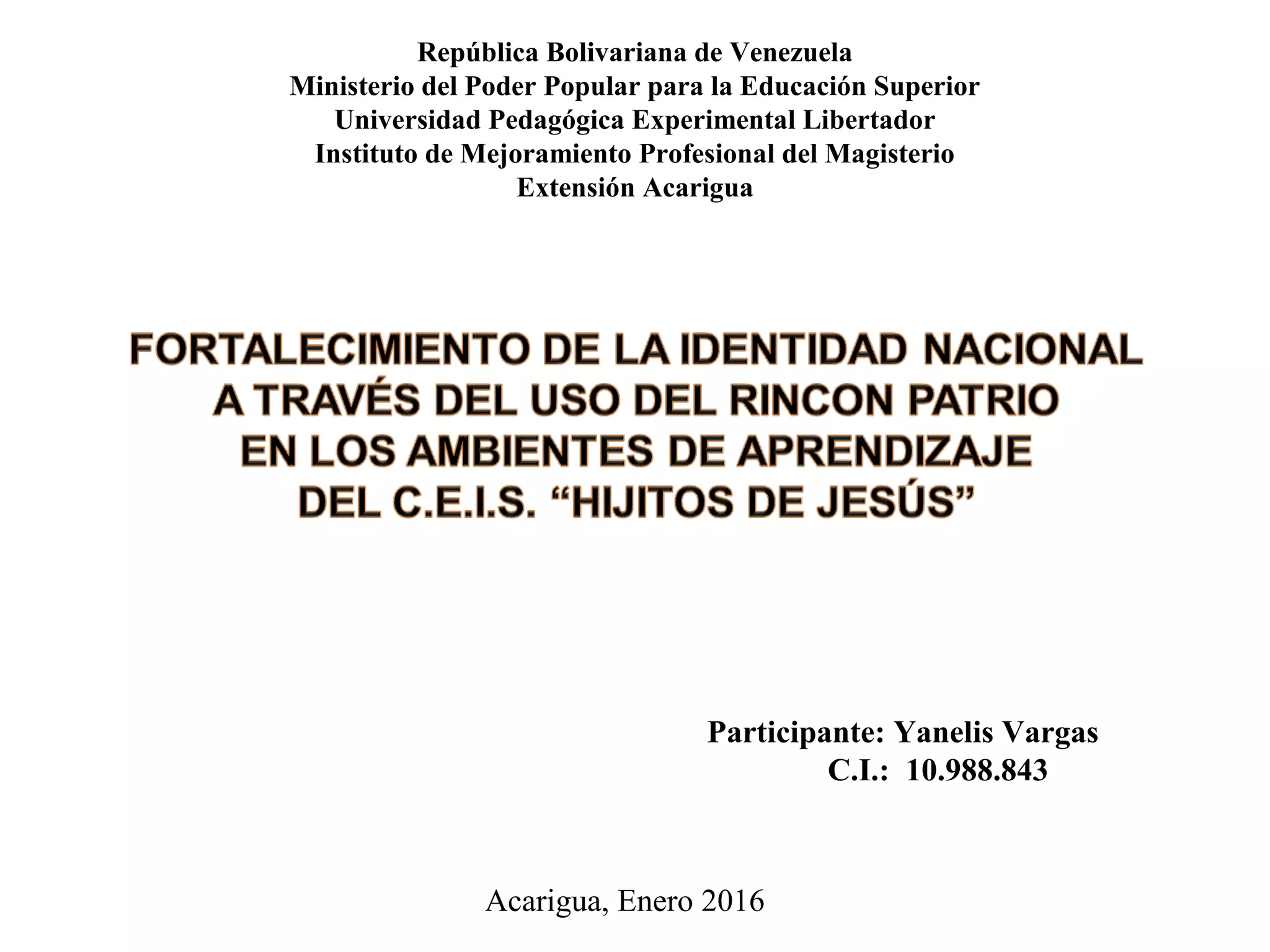 República Bolivariana de Venezuela
Ministerio del Poder Popular para la Educación Superior
Universidad Pedagógica Experimental Libertador
Instituto de Mejoramiento Profesional del Magisterio
Extensión Acarigua

FORTALECIMIENTO DE LA IDENTIDAD NACIONAL
A TRAVÉS DEL USO DEL RINCON PATRIO
EN LOS AMBIENTES DE APRENDIZAJE
DEL C.E.I.S. “HIJITOS DE JESÚS”

Participante: Yanelis Vargas
C.I.: 10.988.843

Acarigua, Enero 2016